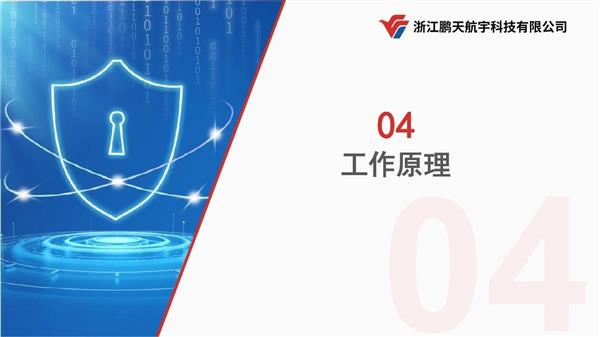 浙江鹏天航宇科技有限公司

04
工作原理

04